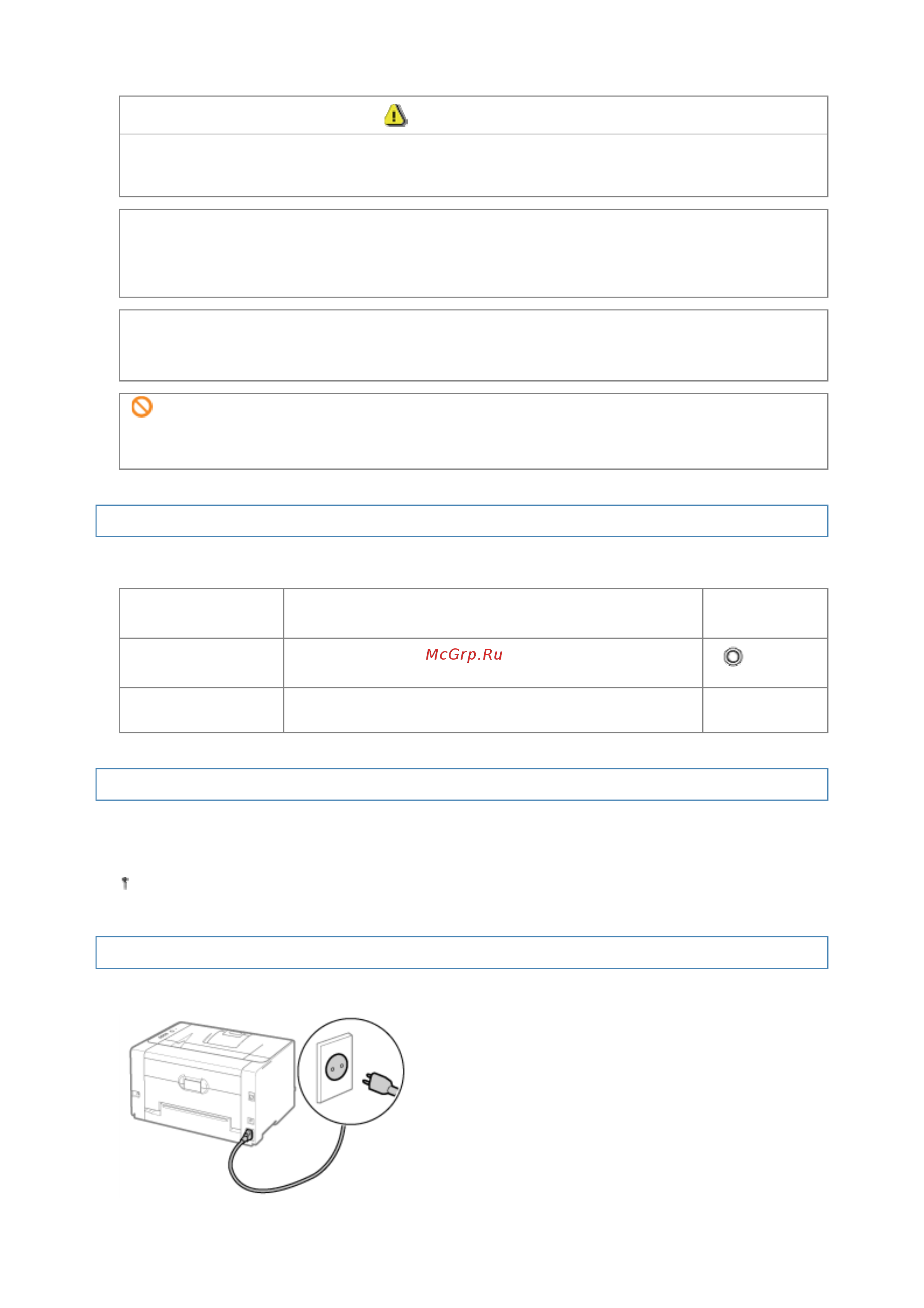 McGrp.Ru